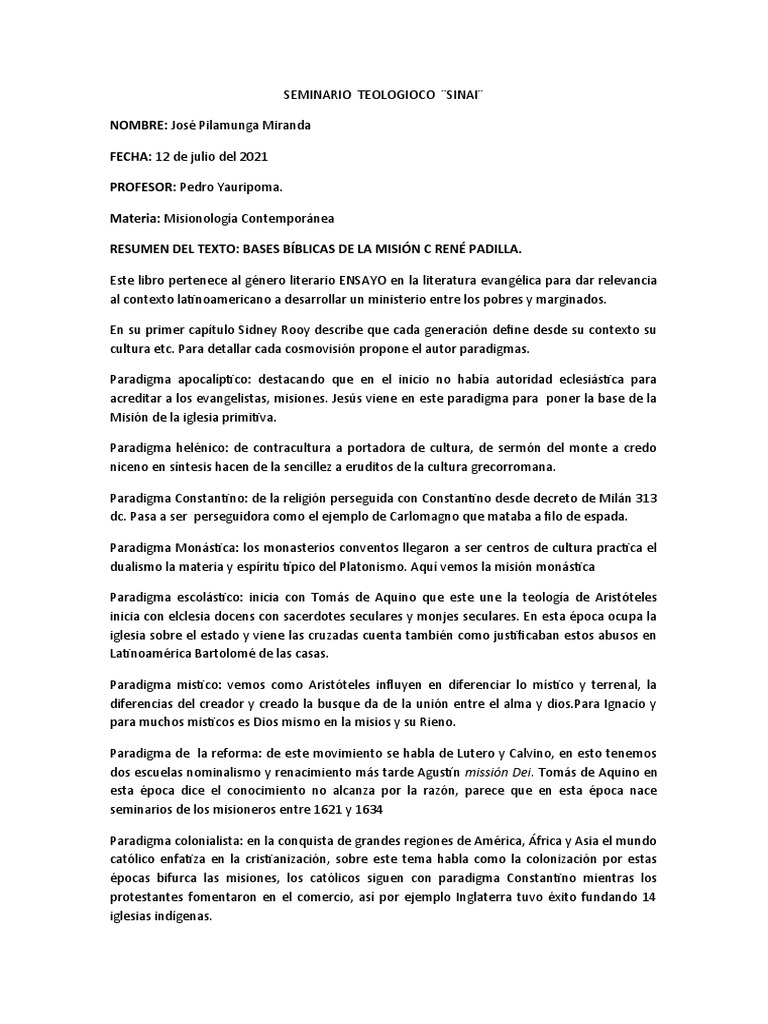 SEMINARIO TEOLOGIOCO ¨SINAI¨

NOMBRE: José Pilamunga Miranda

FECHA: 12 de julio del 2021

PROFESOR: Pedro Yauripoma.

Materia: Misionología Contemporánea

RESUMEN DEL TEXTO: BASES BÍBLICAS DE LA MISIÓN C RENÉ PADILLA.

Este libro pertenece al género literario ENSAYO en la literatura evangélica para dar relevancia al contexto latinoamericano a desarrollar un ministerio entre los pobres y marginados.

En su primer capitulo Sidney Rooy describe que cada generación define desde su contexto su cultura etc. Para detallar cada cosmovisión propone el autor paradigmas.

Paradigma apocalíptico: destacando que en el inicio no había autoridad eclesiástica para acreditar a los evangelistas, misiones. Jesús viene en este paradigma para poner la base de la Misión de la iglesia primitiva.

Paradigma helénico: de contracultura a portadora de cultura, de sermón del monte a credo niceno en síntesis hacen de la sencillez a eruditos de la cultura grecorromana.

Paradigma Constantino: de la religión perseguida con Constantino desde decreto de Milán 313 dc. Pasa a ser perseguidora como el ejemplo de Carlomagno que mataba a filo de espada.

Paradigma Monástica: los monasterios conventos llegaron a ser centros de cultura practica el dualismo la materia y espíritu típico del Platonismo. Aquí vemos la misión monástica

Paradigma escolástico: inicia con Tomás de Aquino que este une la teología de Aristóteles inicia con elclesia docens con sacerdotes seculares y monjes seculares. En esta época ocupa la iglesia sobre el estado y viene las cruzadas cuenta también como justificaban estos abusos en Latinoamérica Bartolomé de las casas.

Paradigma místico: vemos como Aristóteles influyen en diferenciar lo místico y terrenal, la diferencias del creador y creado la busque da de la unión entre el alma y dios.Para Ignacio y para muchos místicos es Dios mismo en la misios y su Rieno.

Paradigma de la reforma: de este movimiento se habla de Lutero y Calvino, en esto tenemos dos escuelas nominalismo y renacimiento más tarde Agustín missión Dei. Tomás de Aquino en esta época dice el conocimiento no alcanza por la razón, parece que en esta época nace seminarios de los misioneros entre 1621 y 1634

Paradigma colonialista: en la conquista de grandes regiones de América, África y Asia el mundo católico enfatiza en la cristianización, sobre este tema habla como la colonización por estas épocas bifurca las misiones, los católicos siguen con paradigma Constantino mientras los protestantes fomentaron en el comercio, así por ejemplo Inglaterra tuvo éxito fundando 14 iglesias indígenas.